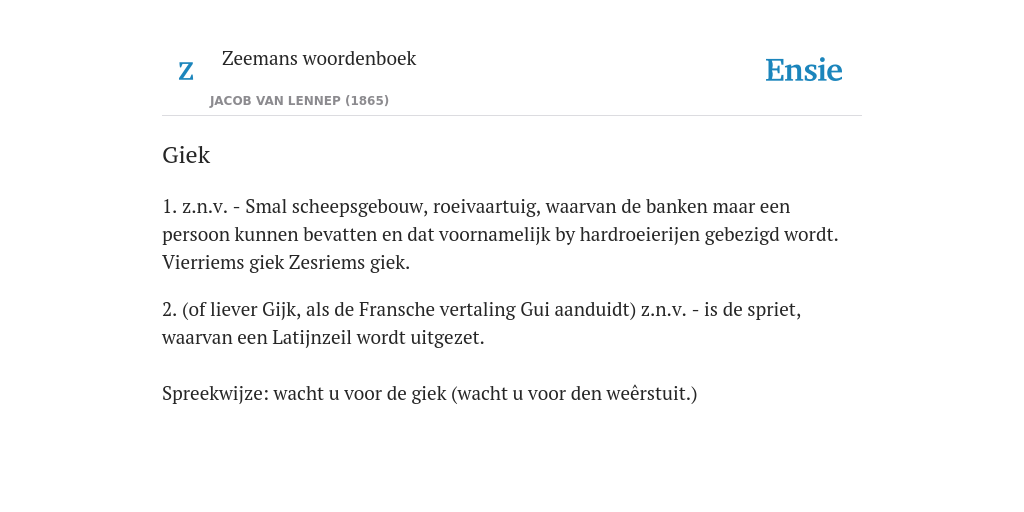 Z

Zeemans woordenboek

JACOB VAN LENNEP (1865)

Ensie

Giek

1. z.n.v. - Smal scheepsgebouw, roeivaartuig, waarvan de banken maar een persoon kunnen bevatten en dat voornamelijk by hardroeierijen gebezigd wordt. Vierriems giek Zesriems giek.

2. (of liever Gijk, als de Fransche vertaling Gui aanduidt) z.n.v. - is de spriet, waarvan een Latijnzeil wordt uitgezet.

Spreekwijze: wacht u voor de giek (wacht u voor den weêrstuit.)